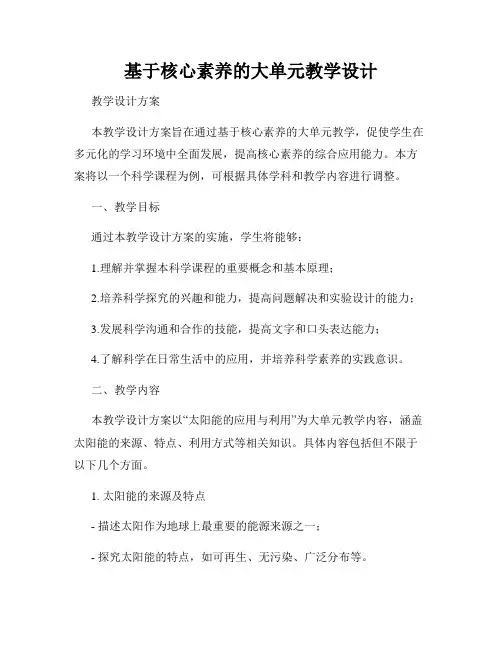 基于核心素养的大单元教学设计

教学设计方案

本教学设计方案旨在通过基于核心素养的大单元教学，促使学生在多元化的学习环境中全面发展，提高核心素养的综合应用能力。本方案将以一个科学课程为例，可根据具体学科和教学内容进行调整。

一、教学目标

通过本教学设计方案的实施，学生将能够：

1.理解并掌握本科学课程的重要概念和基本原理；

2.培养科学探究的兴趣和能力，提高问题解决和实验设计的能力；

3.发展科学沟通和合作的技能，提高文字和口头表达能力；

4.了解科学在日常生活中的应用，并培养科学素养的实践意识。

二、教学内容

本教学设计方案以“太阳能的应用与利用”为大单元教学内容，涵盖太阳能的来源、特点、利用方式等相关知识。具体内容包括但不限于以下几个方面。

1. 太阳能的来源及特点

- 描述太阳作为地球上最重要的能源来源之一；

- 探究太阳能的特点，如可再生、无污染、广泛分布等。